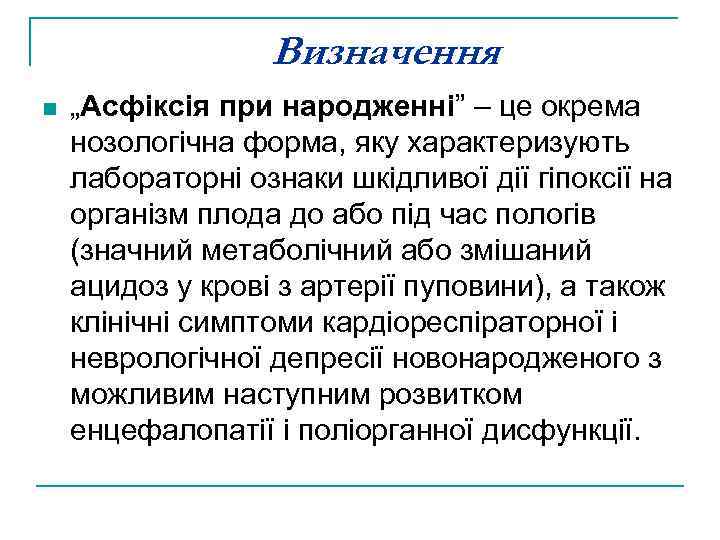 Визначення

„Асфіксія при народженні” – це окрема нозологічна форма, яку характеризують лабораторні ознаки шкідливої дії гіпоксії на організм плода до або під час пологів (значний метаболічний або змішаний ацидоз у крові з артерії пуповини), а також клінічні симптоми кардіореспіраторної і неврологічної депресії новонародженого з можливим наступним розвитком енцефалопатії і поліорганної дисфункції.